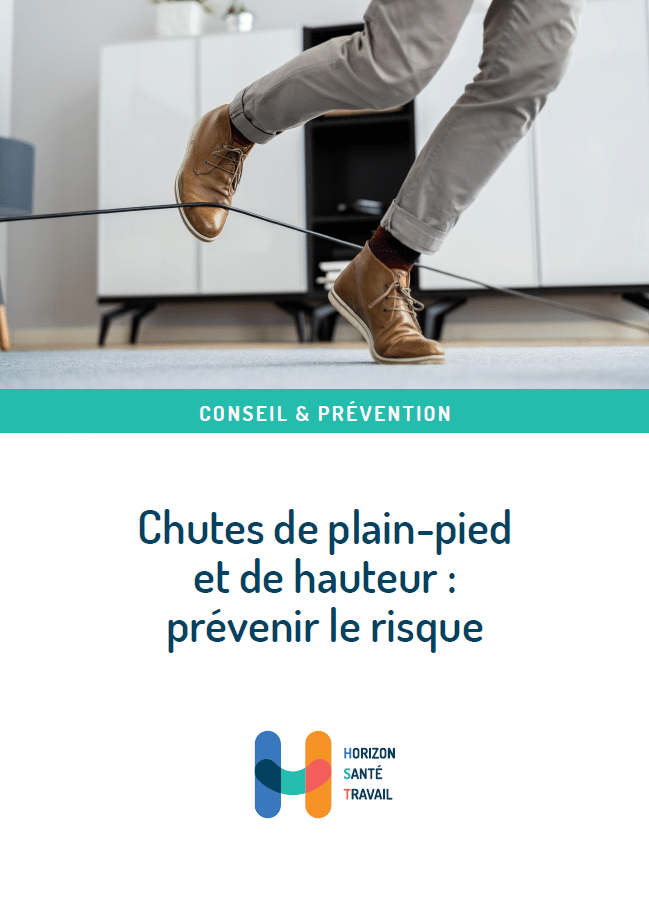 CONSEIL & PRÉVENTION

Chutes de plain-pied et de hauteur : prévenir le risque

HORIZON
SANTÉ
TRAVAIL